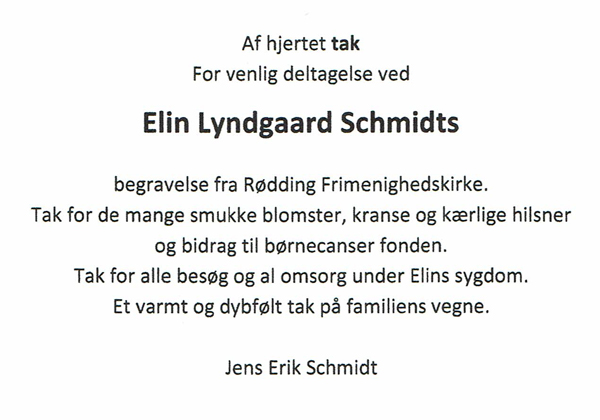 Af hjertet tak
For venlig deltagelse ved

Elin Lyndgaard Schmidts

begravelse fra Rødding Frimenighedskirke.
Tak for de mange smukke blomster, kranse og kærlige hilsner og bidrag til børnecanser fonden.
Tak for alle besøg og al omsorg under Elins sygdom.
Et varmt og dybfølt tak på familiens vegne.

Jens Erik Schmidt